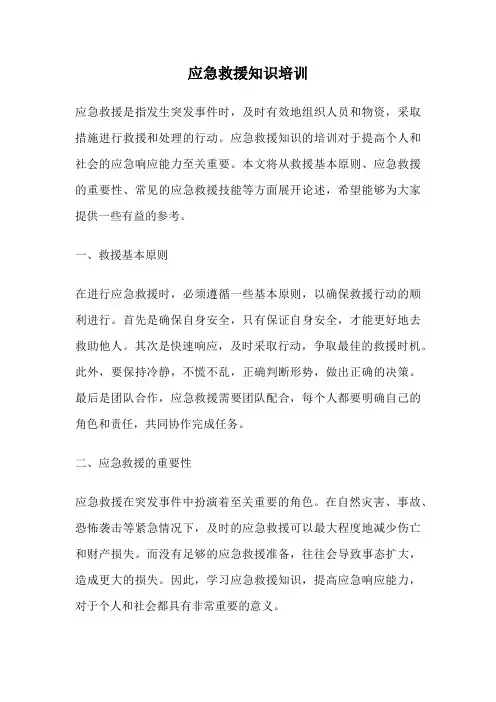 应急救援知识培训

应急救援是指发生突发事件时，及时有效地组织人员和物资，采取措施进行救援和处理的行动。应急救援知识的培训对于提高个人和社会的应急响应能力至关重要。本文将从救援基本原则、应急救援的重要性、常见的应急救援技能等方面展开论述，希望能够为大家提供一些有益的参考。

一、救援基本原则

在进行应急救援时，必须遵循一些基本原则，以确保救援行动的顺利进行。首先是确保自身安全，只有保证自身安全，才能更好地去救助他人。其次是快速响应，及时采取行动，争取最佳的救援时机。此外，要保持冷静，不慌不乱，正确判断形势，做出正确的决策。最后是团队合作，应急救援需要团队配合，每个人都要明确自己的角色和责任，共同协作完成任务。

二、应急救援的重要性

应急救援在突发事件中扮演着至关重要的角色。在自然灾害、事故、恐怖袭击等紧急情况下，及时的应急救援可以最大程度地减少伤亡和财产损失。而没有足够的应急救援准备，往往会导致事态扩大，造成更大的损失。因此，学习应急救援知识，提高应急响应能力，对于个人和社会都具有非常重要的意义。